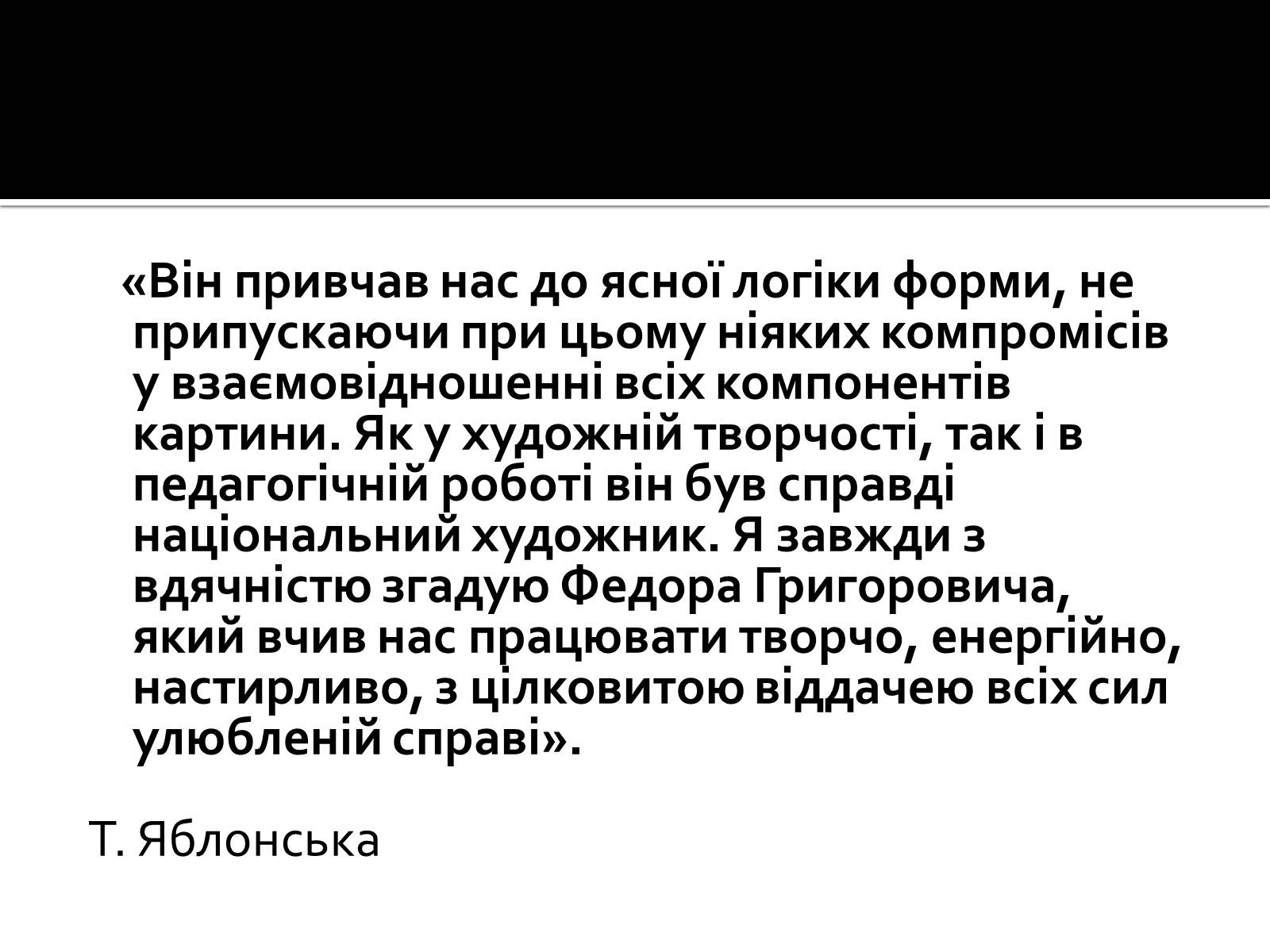 «Він привчав нас до ясної логіки форми, не припускаючи при цьому ніяких компромісів у взаємовідношенні всіх компонентів картини. Як у художній творчості, так і в педагогічній роботі він був справді національний художник. Я завжди з вдячністю згадую Федора Григоровича, який вчив нас працювати творчо, енергійно, настирливо, з цілковитою віддачею всіх сил улюбленій справі».

Т. Яблонська